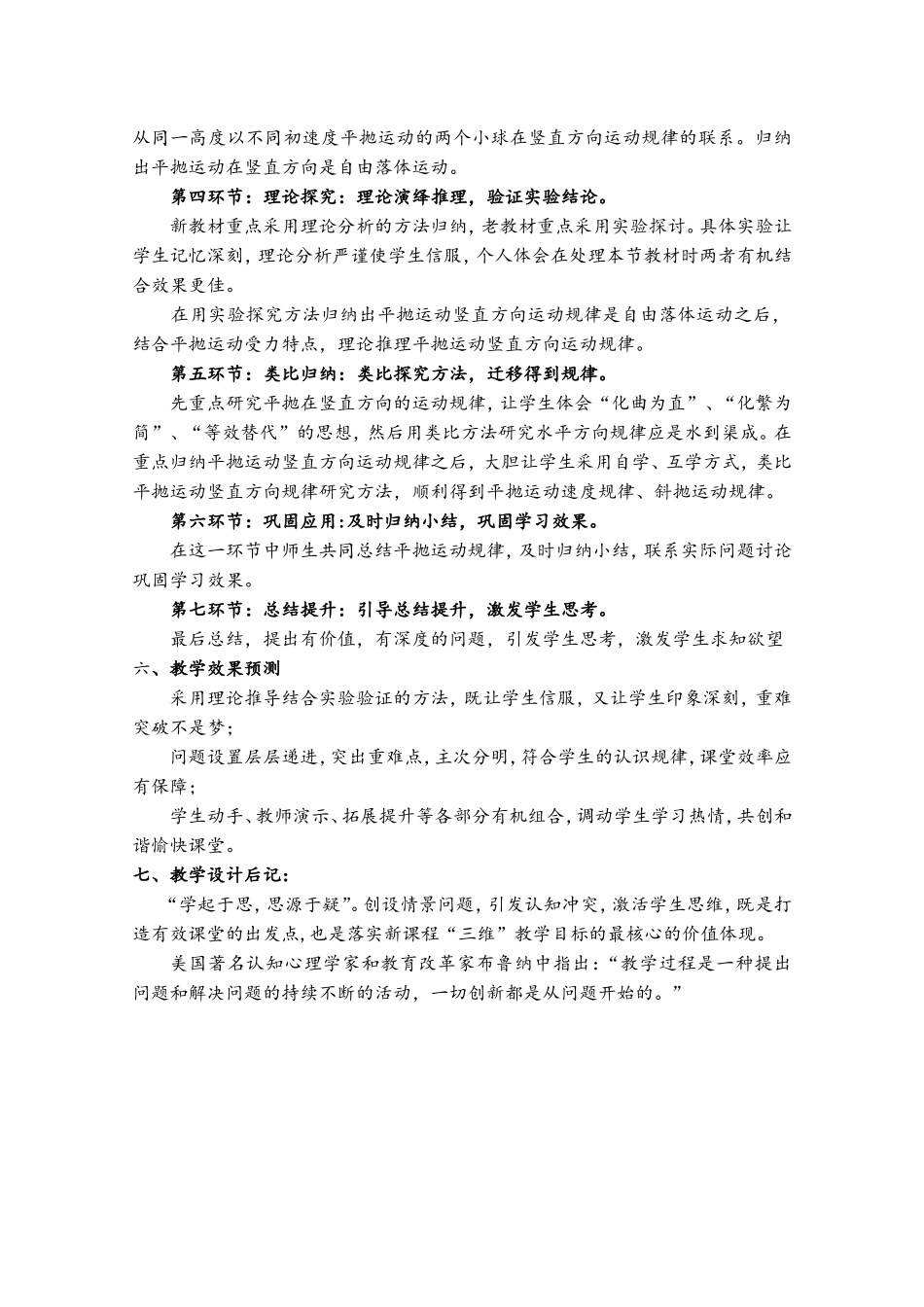 从同一高度以不同初速度平抛运动的两个小球在竖直方向运动规律的联系。归纳出平抛运动在竖直方向是自由落体运动。

第四环节：理论探究：理论演绎推理，验证实验结论。

新教材重点采用理论分析的方法归纳，老教材重点采用实验探讨。具体实验让学生记忆深刻，理论分析严谨使学生信服，个人体会在处理本节教材时两者有机结合效果更佳。

在用实验探究方法归纳出平抛运动竖直方向运动规律是自由落体运动之后，结合平抛运动受力特点，理论推理平抛运动竖直方向运动规律。

第五环节：类比归纳：类比探究方法，迁移得到规律。

先重点研究平抛在竖直方向的运动规律，让学生体会“化曲为直”、“化繁为简”、“等效替代”的思想，然后用类比方法研究水平方向规律应是水到渠成。在重点归纳平抛运动竖直方向运动规律之后，大胆让学生采用自学、互学方式，类比平抛运动竖直方向规律研究方法，顺利得到平抛运动速度规律、斜抛运动规律。

第六环节：巩固应用:及时归纳小结，巩固学习效果。

在这一环节中师生共同总结平抛运动规律，及时归纳小结，联系实际问题讨论巩固学习效果。

第七环节：总结提升：引导总结提升，激发学生思考。

最后总结，提出有价值，有深度的问题，引发学生思考，激发学生求知欲望

六、教学效果预测

采用理论推导结合实验验证的方法，既让学生信服，又让学生印象深刻，重难突破不是梦；

问题设置层层递进，突出重难点，主次分明，符合学生的认识规律，课堂效率应有保障；

学生动手、教师演示、拓展提升等各部分有机组合，调动学生学习热情，共创和谐愉快课堂。

七、教学设计后记：

“学起于思，思源于疑”。创设情景问题，引发认知冲突，激活学生思维，既是打造有效课堂的出发点，也是落实新课程“三维”教学目标的最核心的价值体现。

美国著名认知心理学家和教育改革家布鲁纳中指出：“教学过程是一种提出问题和解决问题的持续不断的活动，一切创新都是从问题开始的。”